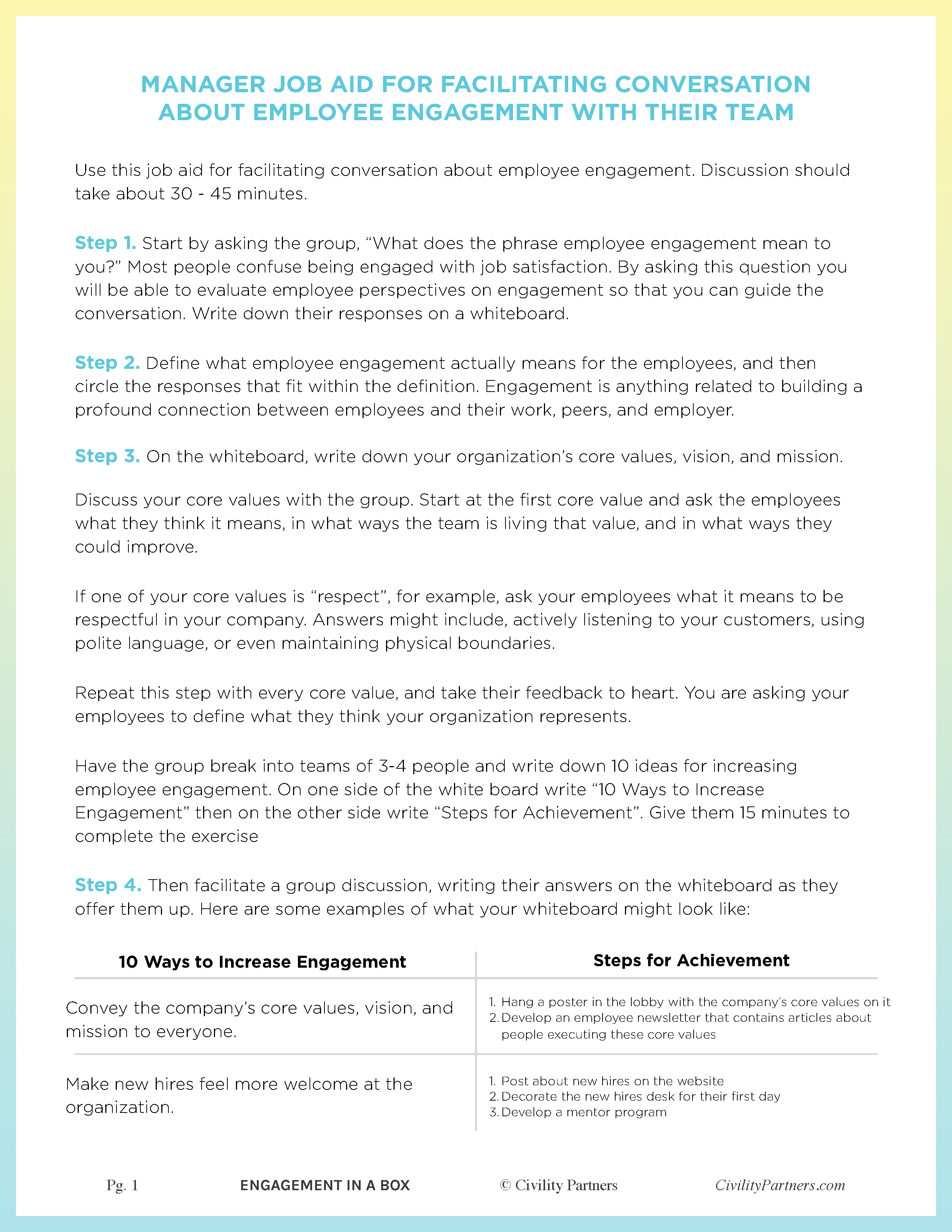 MANAGER JOB AID FOR FACILITATING CONVERSATION ABOUT EMPLOYEE ENGAGEMENT WITH THEIR TEAM

Use this job aid for facilitating conversation about employee engagement. Discussion should take about 30 - 45 minutes.

Step 1. Start by asking the group, “What does the phrase employee engagement mean to you?” Most people confuse being engaged with job satisfaction. By asking this question you will be able to evaluate employee perspectives on engagement so that you can guide the conversation. Write down their responses on a whiteboard.

Step 2. Define what employee engagement actually means for the employees, and then circle the responses that fit within the definition. Engagement is anything related to building a profound connection between employees and their work, peers, and employer.

Step 3. On the whiteboard, write down your organization’s core values, vision, and mission.

Discuss your core values with the group. Start at the first core value and ask the employees what they think it means, in what ways the team is living that value, and in what ways they could improve.

If one of your core values is “respect”, for example, ask your employees what it means to be respectful in your company. Answers might include, actively listening to your customers, using polite language, or even maintaining physical boundaries.

Repeat this step with every core value, and take their feedback to heart. You are asking your employees to define what they think your organization represents.

Have the group break into teams of 3-4 people and write down 10 ideas for increasing employee engagement. On one side of the white board write “10 Ways to Increase Engagement” then on the other side write “Steps for Achievement”. Give them 15 minutes to complete the exercise

Step 4. Then facilitate a group discussion, writing their answers on the whiteboard as they offer them up. Here are some examples of what your whiteboard might look like:

| 10 Ways to Increase Engagement | Steps for Achievement |
|---|---|
| Convey the company’s core values, vision, and mission to everyone. | 1. Hang a poster in the lobby with the company’s core values on it 2. Develop an employee newsletter that contains articles about people executing these core values |
| Make new hires feel more welcome at the organization. | 1. Post about new hires on the website 2. Decorate the new hires desk for their first day 3. Develop a mentor program |

Pg. 1 ENGAGEMENT IN A BOX © Civility Partners CivilityPartners.com